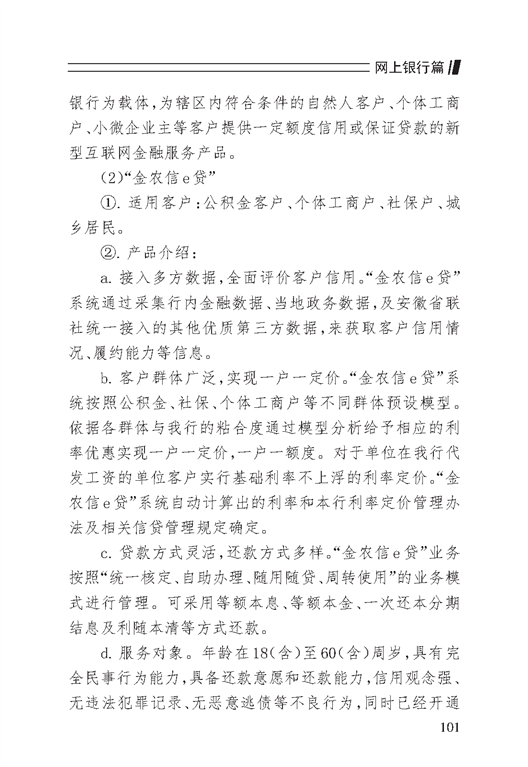 网上银行篇

银行为载体，为辖区内符合条件的自然人客户、个体工商户、小微企业主等客户提供一定额度信用或保证贷款的新型互联网金融服务产品。

(2)“金农信e贷”

①. 适用客户：公积金客户、个体工商户、社保户、城乡居民。

②. 产品介绍：

a. 接入多方数据，全面评价客户信用。“金农信e贷”系统通过采集行内金融数据、当地政务数据，及安徽省联社统一接入的其他优质第三方数据，来获取客户信用情况、履约能力等信息。

b. 客户群体广泛，实现一户一定价。“金农信e贷”系统按照公积金、社保、个体工商户等不同群体预设模型。依据各群体与我行的粘合度通过模型分析给予相应的利率优惠实现一户一定价，一户一额度。对于单位在我行代发工资的单位客户实行基础利率不上浮的利率定价。“金农信e贷”系统自动计算出的利率和本行利率定价管理办法及相关信贷管理规定确定。

c. 贷款方式灵活，还款方式多样。“金农信e贷”业务按照“统一核定、自助办理、随用随贷、周转使用”的业务模式进行管理。可采用等额本息、等额本金、一次还本分期结息及利随本清等方式还款。

d. 服务对象。年龄在18(含)至60(含)周岁，具有完全民事行为能力，具备还款意愿和还款能力，信用观念强、无违法犯罪记录、无恶意逃债等不良行为，同时已经开通

101